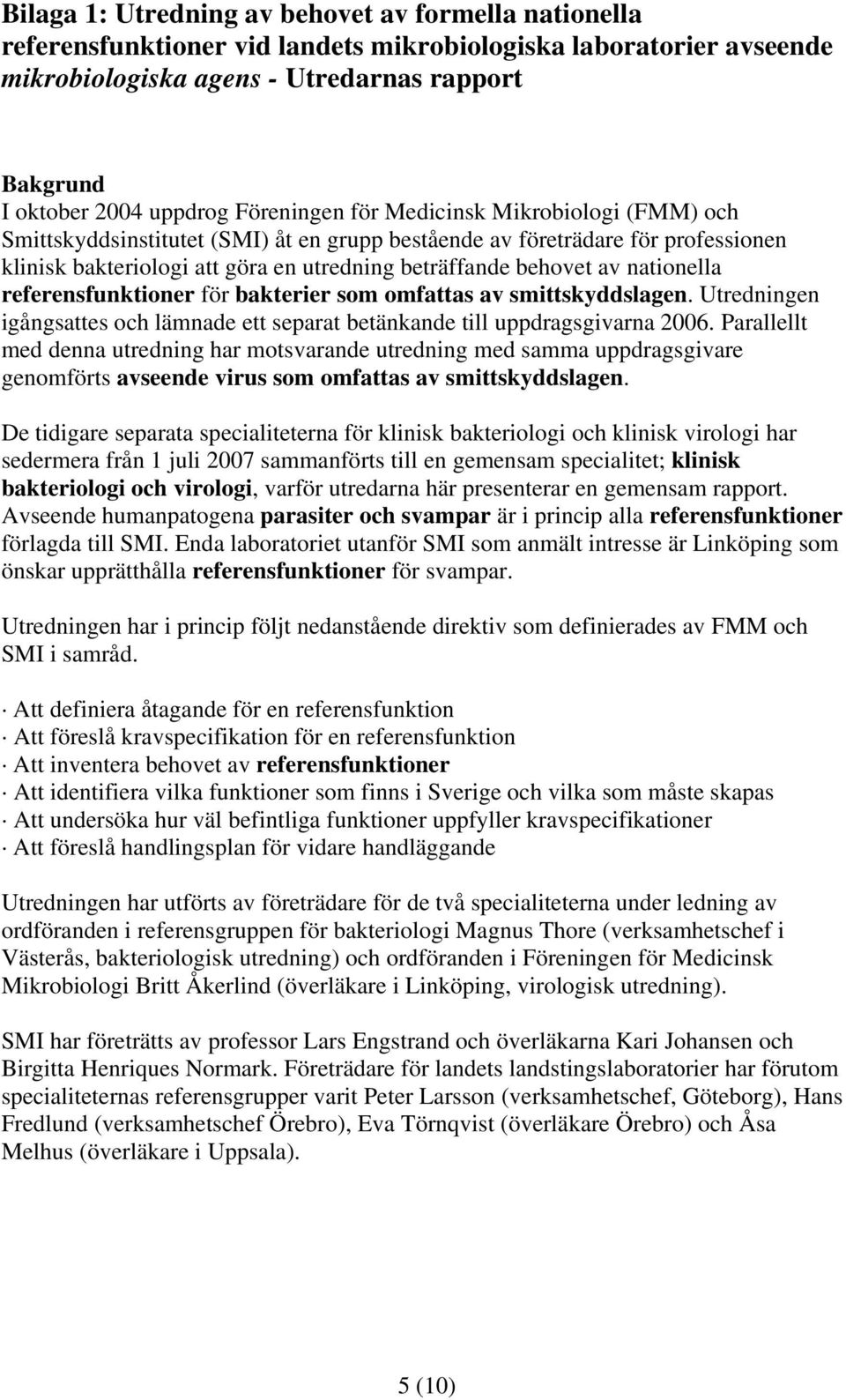 Bilaga 1: Utredning av behovet av formella nationella referensfunktioner vid landets mikrobiologiska laboratorier avseende mikrobiologiska agens - Utredarnas rapport

Bakgrund
I oktober 2004 uppdrog Föreningen för Medicinsk Mikrobiologi (FMM) och Smittskyddsinstitutet (SMI) åt en grupp bestående av företrädare för professionen klinisk bakteriologi att göra en utredning beträffande behovet av nationella referensfunktioner för bakterier som omfattas av smittskyddslagen. Utredningen igångsattes och lämnade ett separat betänkande till uppdragsgivarna 2006. Parallellt med denna utredning har motsvarande utredning med samma uppdragsgivare genomförts avseende virus som omfattas av smittskyddslagen.

De tidigare separata specialiteterna för klinisk bakteriologi och klinisk virologi har sedermera från 1 juli 2007 sammanförts till en gemensam specialitet; klinisk bakteriologi och virologi, varför utredarna här presenterar en gemensam rapport. Avseende humanpatogena parasiter och svampar är i princip alla referensfunktioner förlagda till SMI. Enda laboratoriet utanför SMI som anmält intresse är Linköping som önskar upprätthålla referensfunktioner för svampar.

Utredningen har i princip följt nedanstående direktiv som definierades av FMM och SMI i samråd.

· Att definiera åtagande för en referensfunktion
· Att föreslå kravspecifikation för en referensfunktion
· Att inventera behovet av referensfunktioner
· Att identifiera vilka funktioner som finns i Sverige och vilka som måste skapas
· Att undersöka hur väl befintliga funktioner uppfyller kravspecifikationer
· Att föreslå handlingsplan för vidare handläggande

Utredningen har utförts av företrädare för de två specialiteterna under ledning av ordföranden i referensgruppen för bakteriologi Magnus Thore (verksamhetschef i Västerås, bakteriologisk utredning) och ordföranden i Föreningen för Medicinsk Mikrobiologi Britt Åkerlind (överläkare i Linköping, virologisk utredning).

SMI har företrätts av professor Lars Engstrand och överläkarna Kari Johansen och Birgitta Henriques Normark. Företrädare för landets landstingslaboratorier har förutom specialiteternas referensgrupper varit Peter Larsson (verksamhetschef, Göteborg), Hans Fredlund (verksamhetschef Örebro), Eva Törnqvist (överläkare Örebro) och Åsa Melhus (överläkare i Uppsala).

5 (10)